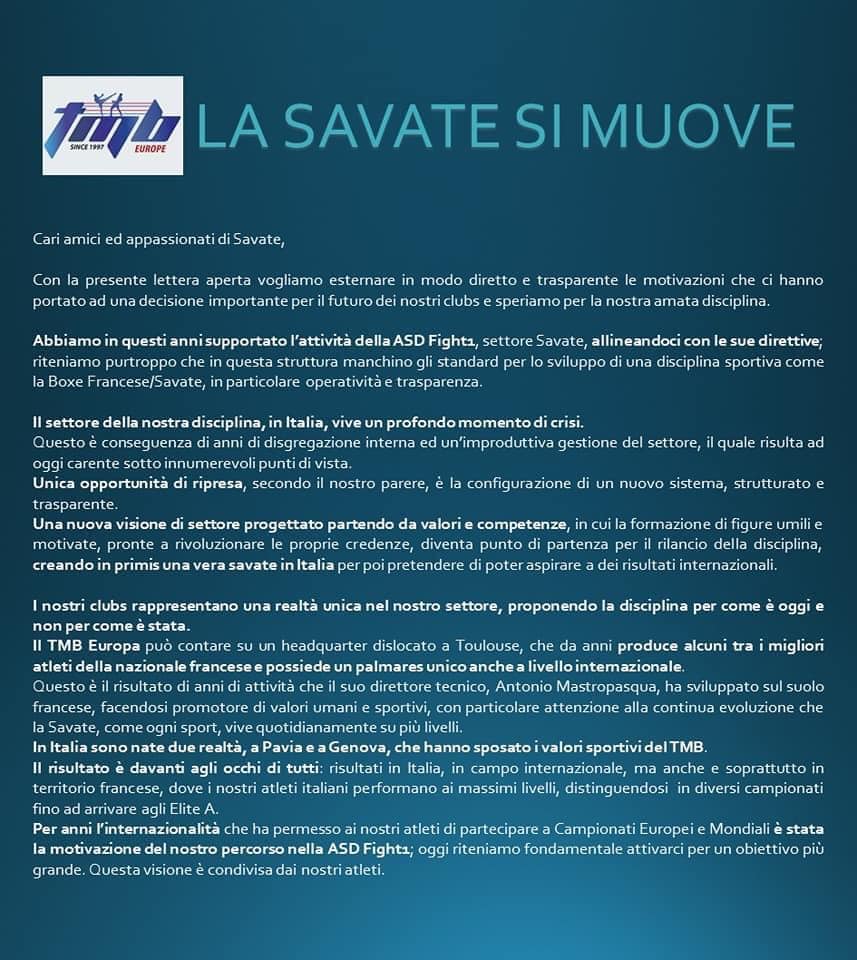 tmb
SINCE 1997 EUROPE

LA SAVATE SI MUOVE

Cari amici ed appassionati di Savate,

Con la presente lettera aperta vogliamo esternare in modo diretto e trasparente le motivazioni che ci hanno portato ad una decisione importante per il futuro dei nostri clubs e speriamo per la nostra amata disciplina.

Abbiamo in questi anni supportato l'attività della ASD Fight1, settore Savate, allineandoci con le sue direttive; riteniamo purtroppo che in questa struttura manchino gli standard per lo sviluppo di una disciplina sportiva come la Boxe Francese/Savate, in particolare operatività e trasparenza.

Il settore della nostra disciplina, in Italia, vive un profondo momento di crisi.
Questo è conseguenza di anni di disgregazione interna ed un'improduttiva gestione del settore, il quale risulta ad oggi carente sotto innumerevoli punti di vista.
Unica opportunità di ripresa, secondo il nostro parere, è la configurazione di un nuovo sistema, strutturato e trasparente.
Una nuova visione di settore progettato partendo da valori e competenze, in cui la formazione di figure umili e motivate, pronte a rivoluzionare le proprie credenze, diventa punto di partenza per il rilancio della disciplina, creando in primis una vera savate in Italia per poi pretendere di poter aspirare a dei risultati internazionali.

I nostri clubs rappresentano una realtà unica nel nostro settore, proponendo la disciplina per come è oggi e non per come è stata.
Il TMB Europa può contare su un headquarter dislocato a Toulouse, che da anni produce alcuni tra i migliori atleti della nazionale francese e possiede un palmares unico anche a livello internazionale.
Questo è il risultato di anni di attività che il suo direttore tecnico, Antonio Mastropasqua, ha sviluppato sul suolo francese, facendosi promotore di valori umani e sportivi, con particolare attenzione alla continua evoluzione che la Savate, come ogni sport, vive quotidianamente su più livelli.
In Italia sono nate due realtà, a Pavia e a Genova, che hanno sposato i valori sportivi del TMB.
Il risultato è davanti agli occhi di tutti: risultati in Italia, in campo internazionale, ma anche e soprattutto in territorio francese, dove i nostri atleti italiani performano ai massimi livelli, distinguendosi in diversi campionati fino ad arrivare agli Elite A.
Per anni l'internazionalità che ha permesso ai nostri atleti di partecipare a Campionati Europei e Mondiali è stata la motivazione del nostro percorso nella ASD Fight1; oggi riteniamo fondamentale attivarci per un obiettivo più grande. Questa visione è condivisa dai nostri atleti.